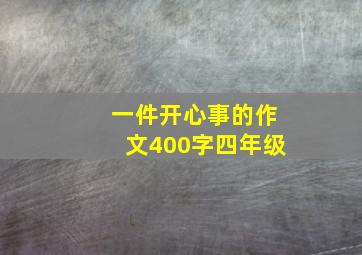 一件开心事的作文400字四年级